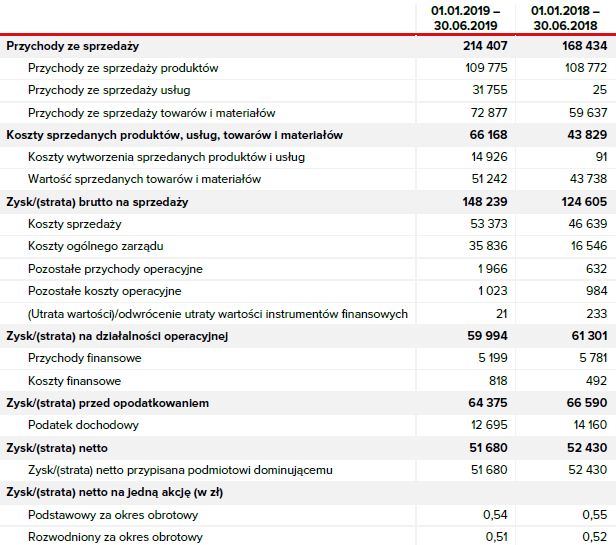 | | 01.01.2019 – 30.06.2019 | 01.01.2018 – 30.06.2018 |
|---|---|---|
| Przychody ze sprzedaży | 214 407 | 168 434 |
| Przychody ze sprzedaży produktów | 109 775 | 108 772 |
| Przychody ze sprzedaży usług | 31 755 | 25 |
| Przychody ze sprzedaży towarów i materiałów | 72 877 | 59 637 |
| Koszty sprzedanych produktów, usług, towarów i materiałów | 66 168 | 43 829 |
| Koszty wytworzenia sprzedanych produktów i usług | 14 926 | 91 |
| Wartość sprzedanych towarów i materiałów | 51 242 | 43 738 |
| Zysk/(strata) brutto na sprzedaży | 148 239 | 124 605 |
| Koszty sprzedaży | 53 373 | 46 639 |
| Koszty ogólnego zarządu | 35 836 | 16 546 |
| Pozostałe przychody operacyjne | 1 966 | 632 |
| Pozostałe koszty operacyjne | 1 023 | 984 |
| (Utrata wartości)/odwrócenie utraty wartości instrumentów finansowych | 21 | 233 |
| Zysk/(strata) na działalności operacyjnej | 59 994 | 61 301 |
| Przychody finansowe | 5 199 | 5 781 |
| Koszty finansowe | 818 | 492 |
| Zysk/(strata) przed opodatkowaniem | 64 375 | 66 590 |
| Podatek dochodowy | 12 695 | 14 160 |
| Zysk/(strata) netto | 51 680 | 52 430 |
| Zysk/(strata) netto przypisana podmiotowi dominującemu | 51 680 | 52 430 |
| Zysk/(strata) netto na jedną akcję (w zł) | | |
| Podstawowy za okres obrotowy | 0,54 | 0,55 |
| Rozwodniony za okres obrotowy | 0,51 | 0,52 |